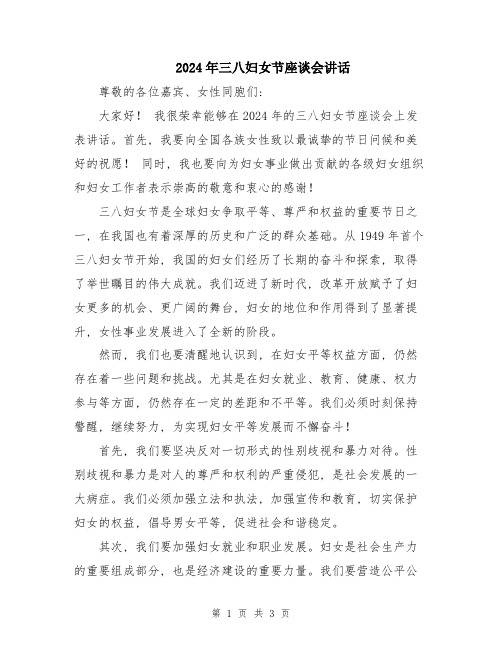 2024年三八妇女节座谈会讲话

尊敬的各位嘉宾、女性同胞们:

大家好！ 我很荣幸能够在2024年的三八妇女节座谈会上发表讲话。首先，我要向全国各族女性致以最诚挚的节日问候和美好的祝愿！ 同时，我也要向为妇女事业做出贡献的各级妇女组织和妇女工作者表示崇高的敬意和衷心的感谢！

三八妇女节是全球妇女争取平等、尊严和权益的重要节日之一，在我国也有着深厚的历史和广泛的群众基础。从1949年首个三八妇女节开始，我国的妇女们经历了长期的奋斗和探索，取得了举世瞩目的伟大成就。我们迈进了新时代，改革开放赋予了妇女更多的机会、更广阔的舞台，妇女的地位和作用得到了显著提升，女性事业发展进入了全新的阶段。

然而，我们也要清醒地认识到，在妇女平等权益方面，仍然存在着一些问题和挑战。尤其是在妇女就业、教育、健康、权力参与等方面，仍然存在一定的差距和不平等。我们必须时刻保持警醒，继续努力，为实现妇女平等发展而不懈奋斗！

首先，我们要坚决反对一切形式的性别歧视和暴力对待。性别歧视和暴力是对人的尊严和权利的严重侵犯，是社会发展的一大病症。我们必须加强立法和执法，加强宣传和教育，切实保护妇女的权益，倡导男女平等，促进社会和谐稳定。

其次，我们要加强妇女就业和职业发展。妇女是社会生产力的重要组成部分，也是经济建设的重要力量。我们要营造公平公

第 1 页 共 3 页